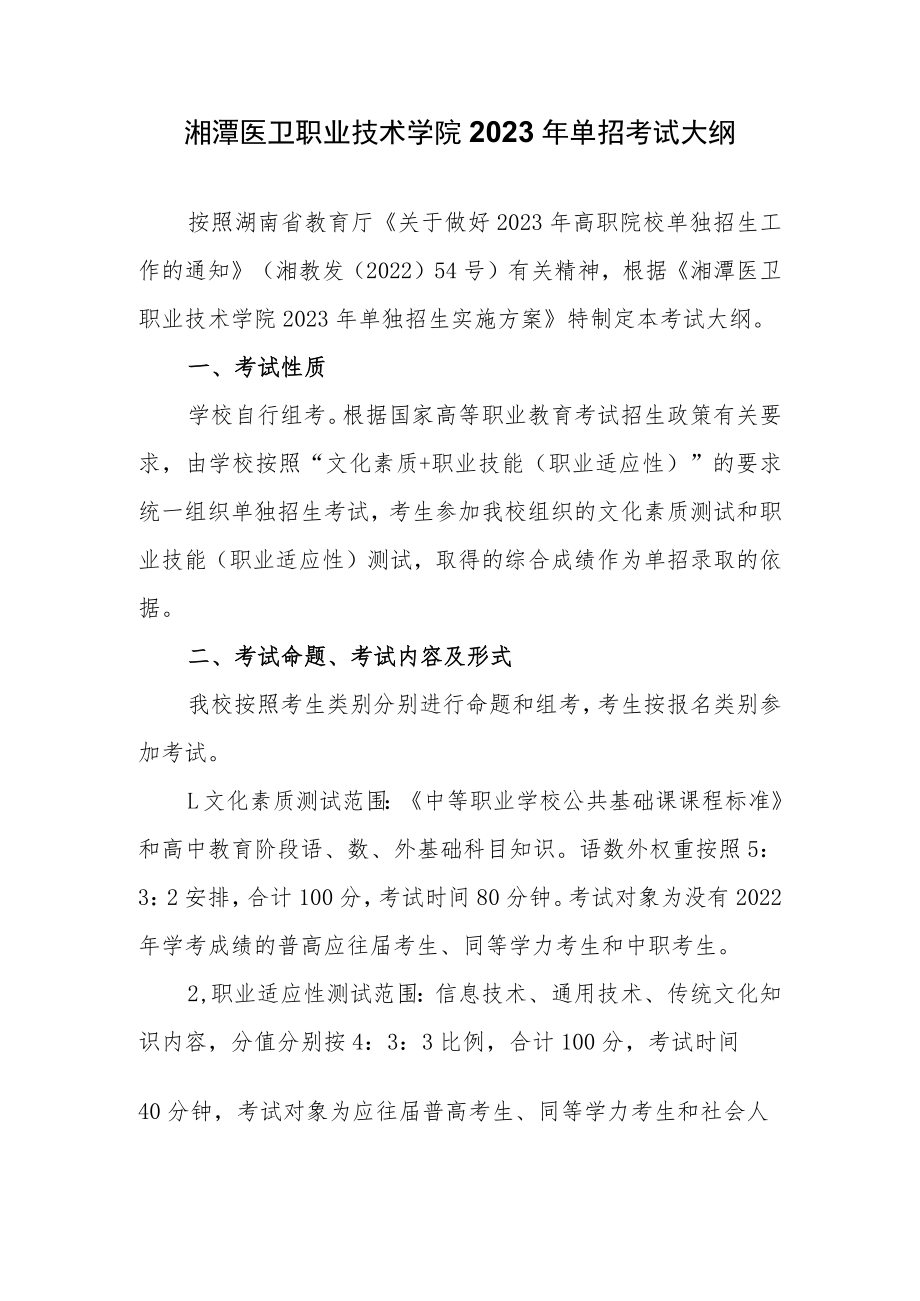 湘潭医卫职业技术学院2023年单招考试大纲

按照湖南省教育厅《关于做好2023年高职院校单独招生工作的通知》（湘教发（2022）54号）有关精神，根据《湘潭医卫职业技术学院2023年单独招生实施方案》特制定本考试大纲。

一、考试性质

学校自行组考。根据国家高等职业教育考试招生政策有关要求，由学校按照“文化素质+职业技能（职业适应性）”的要求统一组织单独招生考试，考生参加我校组织的文化素质测试和职业技能（职业适应性）测试，取得的综合成绩作为单招录取的依据。

二、考试命题、考试内容及形式

我校按照考生类别分别进行命题和组考，考生按报名类别参加考试。

L文化素质测试范围：《中等职业学校公共基础课课程标准》和高中教育阶段语、数、外基础科目知识。语数外权重按照5：3：2安排，合计100分，考试时间80分钟。考试对象为没有2022年学考成绩的普高应往届考生、同等学力考生和中职考生。

2,职业适应性测试范围：信息技术、通用技术、传统文化知识内容，分值分别按4：3：3比例，合计100分，考试时间

40分钟，考试对象为应往届普高考生、同等学力考生和社会人